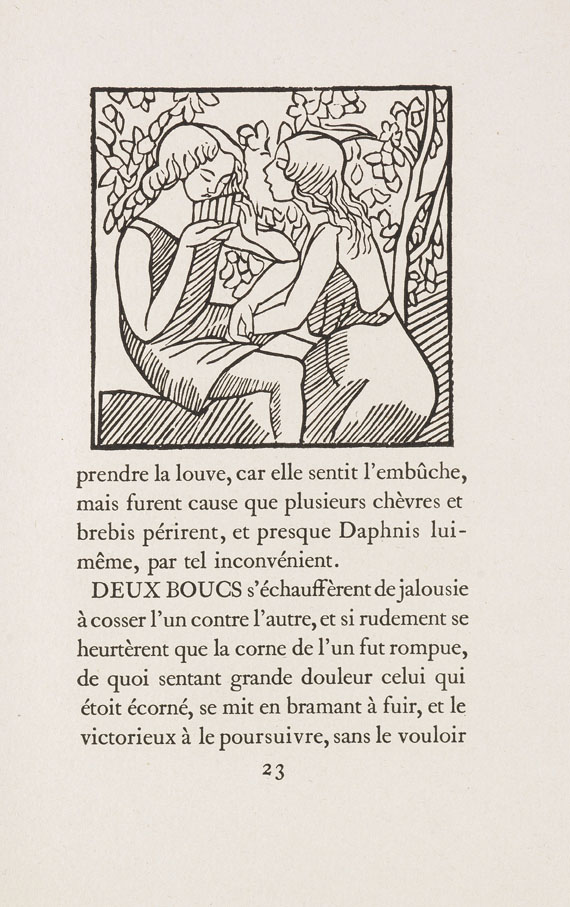 prendre la louve, car elle sentit l'embûche, mais furent cause que plusieurs chèvres et brebis périrent, et presque Daphnis lui-même, par tel inconvénient.

DEUX BOUCS s'échauffèrent de jalousie à cosser l'un contre l'autre, et si rudement se heurtèrent que la corne de l'un fut rompue, de quoi sentant grande douleur celui qui étoit écorné, se mit en bramant à fuir, et le victorieux à le poursuivre, sans le vouloir

23